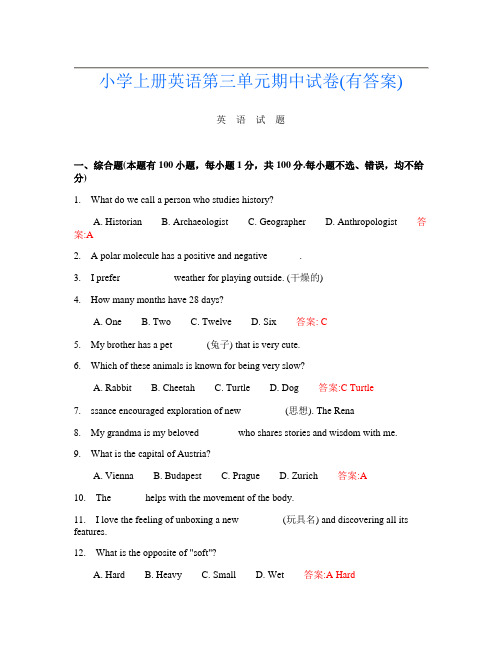 小学上册英语第三单元期中试卷(有答案)

英 语 试 题

一、综合题(本题有100小题，每小题1分，共100分.每小题不选、错误，均不给分)

1. What do we call a person who studies history?

A. Historian B. Archaeologist C. Geographer D. Anthropologist 答案:A

2. A polar molecule has a positive and negative ______.

3. I prefer ______ weather for playing outside. (干燥的)

4. How many months have 28 days?

A. One B. Two C. Twelve D. Six 答案: C

5. My brother has a pet ______ (兔子) that is very cute.

6. Which of these animals is known for being very slow?

A. Rabbit B. Cheetah C. Turtle D. Dog 答案:C Turtle

7. ssance encouraged exploration of new ______ (思想). The Rena

8. My grandma is my beloved ______ who shares stories and wisdom with me.

9. What is the capital of Austria?

A. Vienna B. Budapest C. Prague D. Zurich 答案:A

10. The ______ helps with the movement of the body.

11. I love the feeling of unboxing a new ______ (玩具名) and discovering all its features.

12. What is the opposite of "soft"?

A. Hard B. Heavy C. Small D. Wet 答案:A Hard